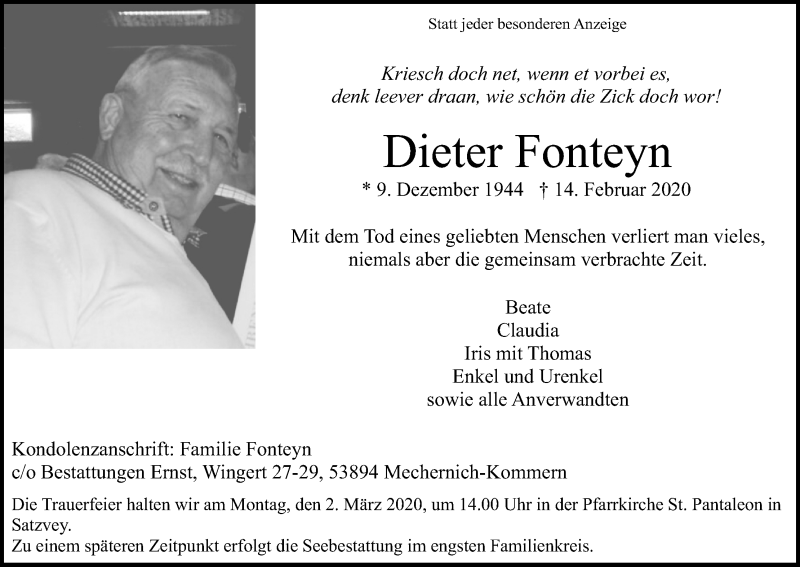 Statt jeder besonderen Anzeige

Kriesch doch net, wenn et vorbei es,
denk leever draan, wie schön die Zick doch wor!

Dieter Fonteyn

* 9. Dezember 1944 † 14. Februar 2020

Mit dem Tod eines geliebten Menschen verliert man vieles,
niemals aber die gemeinsam verbrachte Zeit.

Beate
Claudia
Iris mit Thomas
Enkel und Urenkel
sowie alle Anverwandten

Kondolenzanschrift: Familie Fonteyn
c/o Bestattungen Ernst, Wingert 27-29, 53894 Mechernich-Kommern

Die Trauerfeier halten wir am Montag, den 2. März 2020, um 14.00 Uhr in der Pfarrkirche St. Pantaleon in Satzvey.
Zu einem späteren Zeitpunkt erfolgt die Seebestattung im engsten Familienkreis.